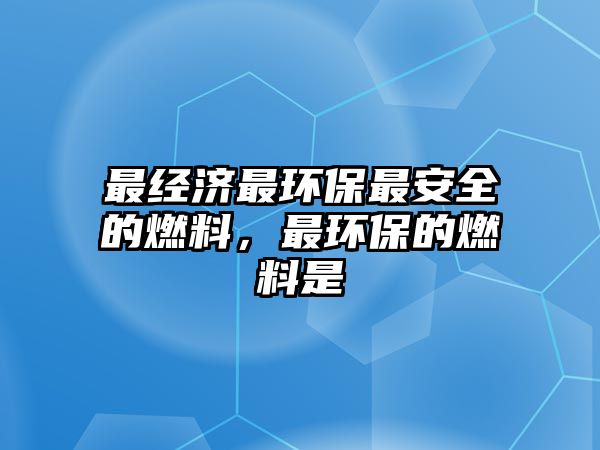 最经济最环保最安全的燃料，最环保的燃料是